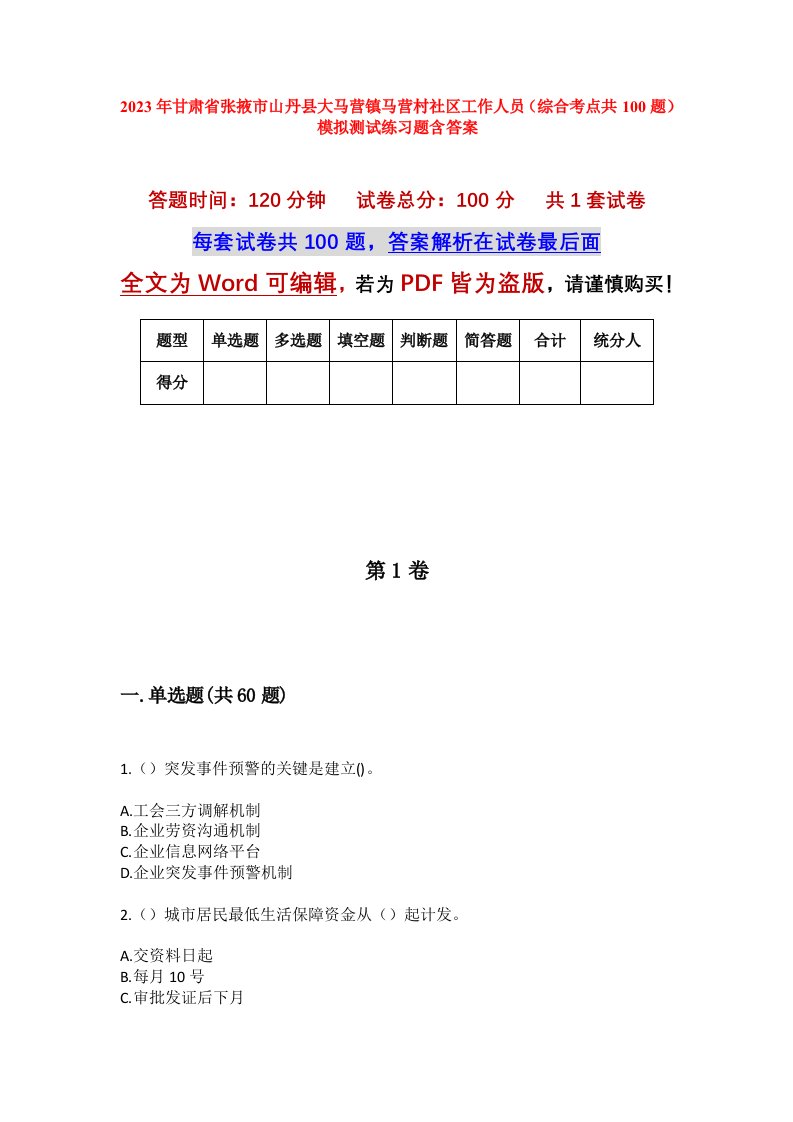 2023年甘肃省张掖市山丹县大马营镇马营村社区工作人员（综合考点共100题）模拟测试练习题含答案

答题时间：120分钟　　试卷总分：100分　　共1套试卷

每套试卷共100题，答案解析在试卷最后面

全文为Word可编辑，若为PDF皆为盗版，请谨慎购买！

| 题型 | 单选题 | 多选题 | 填空题 | 判断题 | 简答题 | 合计 | 统分人 |
|---|---|---|---|---|---|---|---|
| 得分 | | | | | | | |

第1卷

一.单选题(共60题)

1.（）突发事件预警的关键是建立()。

A.工会三方调解机制
B.企业劳资沟通机制
C.企业信息网络平台
D.企业突发事件预警机制

2.（）城市居民最低生活保障资金从（）起计发。

A.交资料日起
B.每月10号
C.审批发证后下月